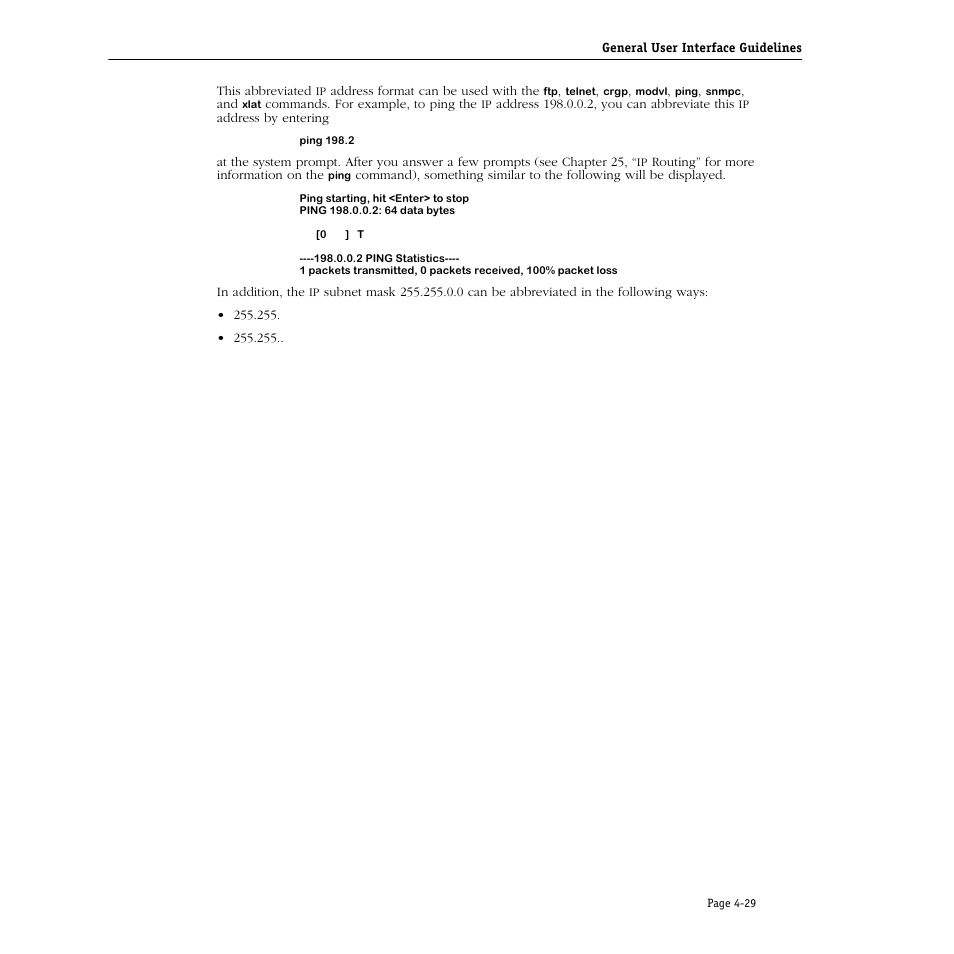 General User Interface Guidelines

This abbreviated IP address format can be used with the ftp, telnet, crgp, modvl, ping, snmpc, and xlat commands. For example, to ping the IP address 198.0.0.2, you can abbreviate this IP address by entering

ping 198.2

at the system prompt. After you answer a few prompts (see Chapter 25, "IP Routing" for more information on the ping command), something similar to the following will be displayed.

Ping starting, hit <Enter> to stop
PING 198.0.0.2: 64 data bytes

[0 ] T

----198.0.0.2 PING Statistics----
1 packets transmitted, 0 packets received, 100% packet loss

In addition, the IP subnet mask 255.255.0.0 can be abbreviated in the following ways:

• 255.255.
• 255.255..

Page 4-29